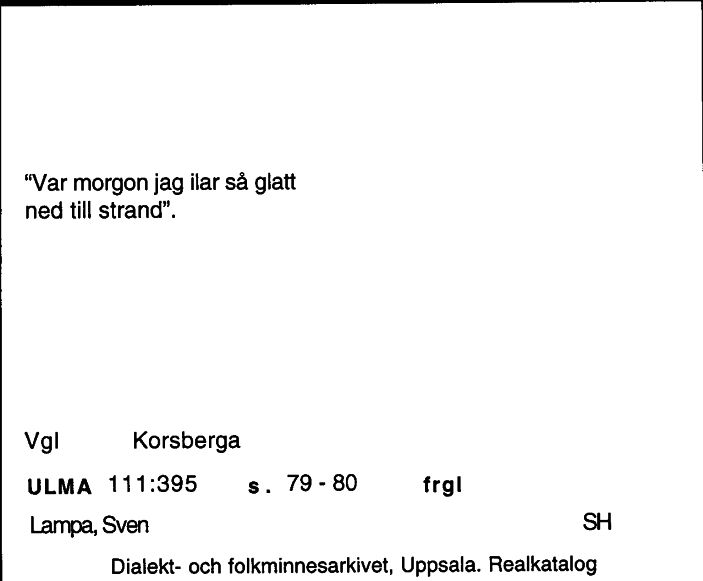 "Var morgon jag ilar så glatt ned till strand".

Vgl Korsberga

ULMA 111:395 s. 79 - 80 frgl

Lampa, Sven SH

Dialekt- och folkminnesarkivet, Uppsala. Realkatalog